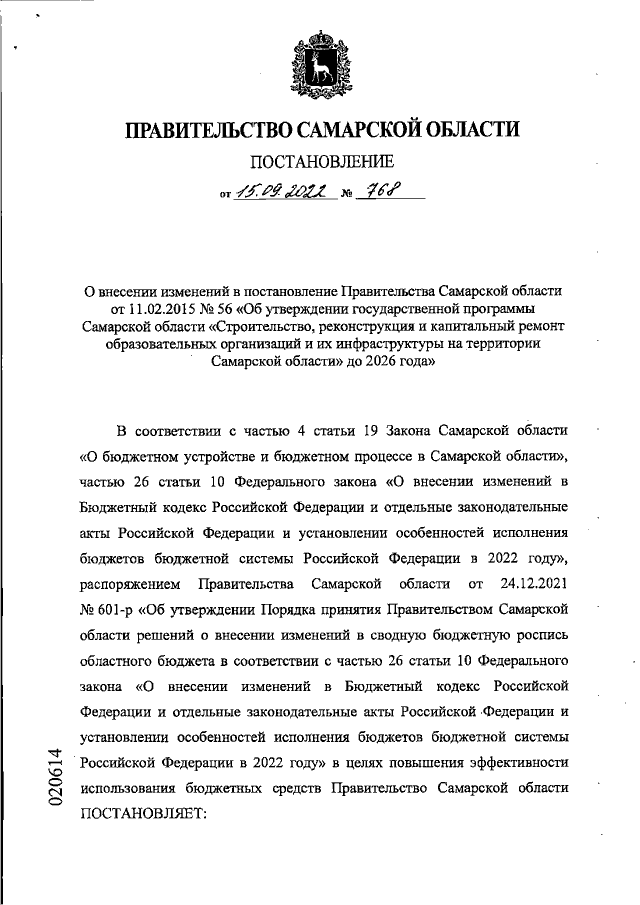 ПРАВИТЕЛЬСТВО САМАРСКОЙ ОБЛАСТИ

ПОСТАНОВЛЕНИЕ

от 15.09.2022 № 768

О внесении изменений в постановление Правительства Самарской области от 11.02.2015 № 56 «Об утверждении государственной программы Самарской области «Строительство, реконструкция и капитальный ремонт образовательных организаций и их инфраструктуры на территории Самарской области» до 2026 года»

В соответствии с частью 4 статьи 19 Закона Самарской области «О бюджетном устройстве и бюджетном процессе в Самарской области», частью 26 статьи 10 Федерального закона «О внесении изменений в Бюджетный кодекс Российской Федерации и отдельные законодательные акты Российской Федерации и установлении особенностей исполнения бюджетов бюджетной системы Российской Федерации в 2022 году», распоряжением Правительства Самарской области от 24.12.2021 № 601-р «Об утверждении Порядка принятия Правительством Самарской области решений о внесении изменений в сводную бюджетную роспись областного бюджета в соответствии с частью 26 статьи 10 Федерального закона «О внесении изменений в Бюджетный кодекс Российской Федерации и отдельные законодательные акты Российской Федерации и установлении особенностей исполнения бюджетов бюджетной системы Российской Федерации в 2022 году» в целях повышения эффективности использования бюджетных средств Правительство Самарской области ПОСТАНОВЛЯЕТ:

020614